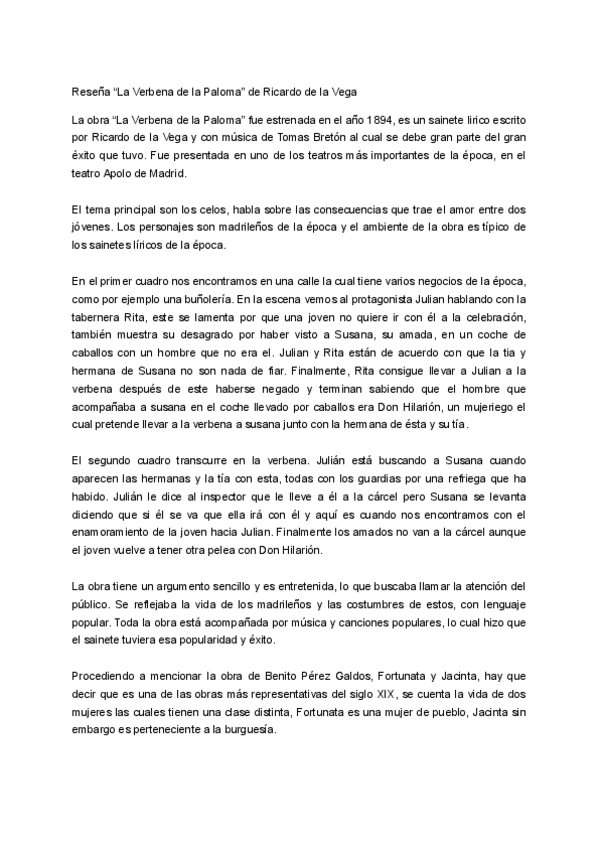 Reseña “La Verbena de la Paloma” de Ricardo de la Vega

La obra “La Verbena de la Paloma” fue estrenada en el año 1894, es un sainete lirico escrito por Ricardo de la Vega y con música de Tomas Bretón al cual se debe gran parte del gran éxito que tuvo. Fue presentada en uno de los teatros más importantes de la época, en el teatro Apolo de Madrid.

El tema principal son los celos, habla sobre las consecuencias que trae el amor entre dos jóvenes. Los personajes son madrileños de la época y el ambiente de la obra es típico de los sainetes líricos de la época.

En el primer cuadro nos encontramos en una calle la cual tiene varios negocios de la época, como por ejemplo una buñolería. En la escena vemos al protagonista Julian hablando con la tabernera Rita, este se lamenta por que una joven no quiere ir con él a la celebración, también muestra su desagrado por haber visto a Susana, su amada, en un coche de caballos con un hombre que no era el. Julian y Rita están de acuerdo con que la tia y hermana de Susana no son nada de fiar. Finalmente, Rita consigue llevar a Julian a la verbena después de este haberse negado y terminan sabiendo que el hombre que acompañaba a susana en el coche llevado por caballos era Don Hilarión, un mujeriego el cual pretende llevar a la verbena a susana junto con la hermana de ésta y su tía.

El segundo cuadro transcurre en la verbena. Julián está buscando a Susana cuando aparecen las hermanas y la tía con esta, todas con los guardias por una refriega que ha habido. Julián le dice al inspector que le lleve a él a la cárcel pero Susana se levanta diciendo que si él se va que ella irá con él y aquí es cuando nos encontramos con el enamoramiento de la joven hacia Julian. Finalmente los amados no van a la cárcel aunque el joven vuelve a tener otra pelea con Don Hilarión.

La obra tiene un argumento sencillo y es entretenida, lo que buscaba llamar la atención del público. Se reflejaba la vida de los madrileños y las costumbres de estos, con lenguaje popular. Toda la obra está acompañada por música y canciones populares, lo cual hizo que el sainete tuviera esa popularidad y éxito.

Procediendo a mencionar la obra de Benito Pérez Galdos, Fortunata y Jacinta, hay que decir que es una de las obras más representativas del siglo XIX, se cuenta la vida de dos mujeres las cuales tienen una clase distinta, Fortunata es una mujer de pueblo, Jacinta sin embargo es perteneciente a la burguesía.